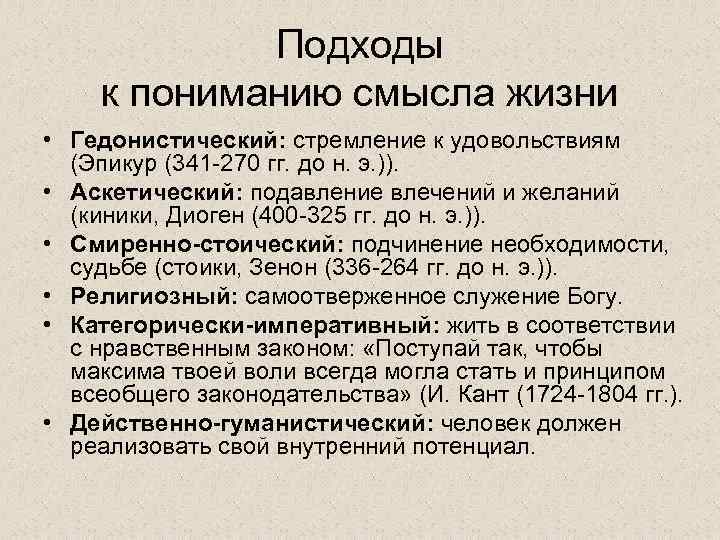 Подходы к пониманию смысла жизни

• Гедонистический: стремление к удовольствиям (Эпикур (341-270 гг. до н. э.)).
• Аскетический: подавление влечений и желаний (киники, Диоген (400-325 гг. до н. э.)).
• Смиренно-стоический: подчинение необходимости, судьбе (стоики, Зенон (336-264 гг. до н. э.)).
• Религиозный: самоотверженное служение Богу.
• Категорически-императивный: жить в соответствии с нравственным законом: «Поступай так, чтобы максима твоей воли всегда могла стать и принципом всеобщего законодательства» (И. Кант (1724-1804 гг.).
• Действенно-гуманистический: человек должен реализовать свой внутренний потенциал.